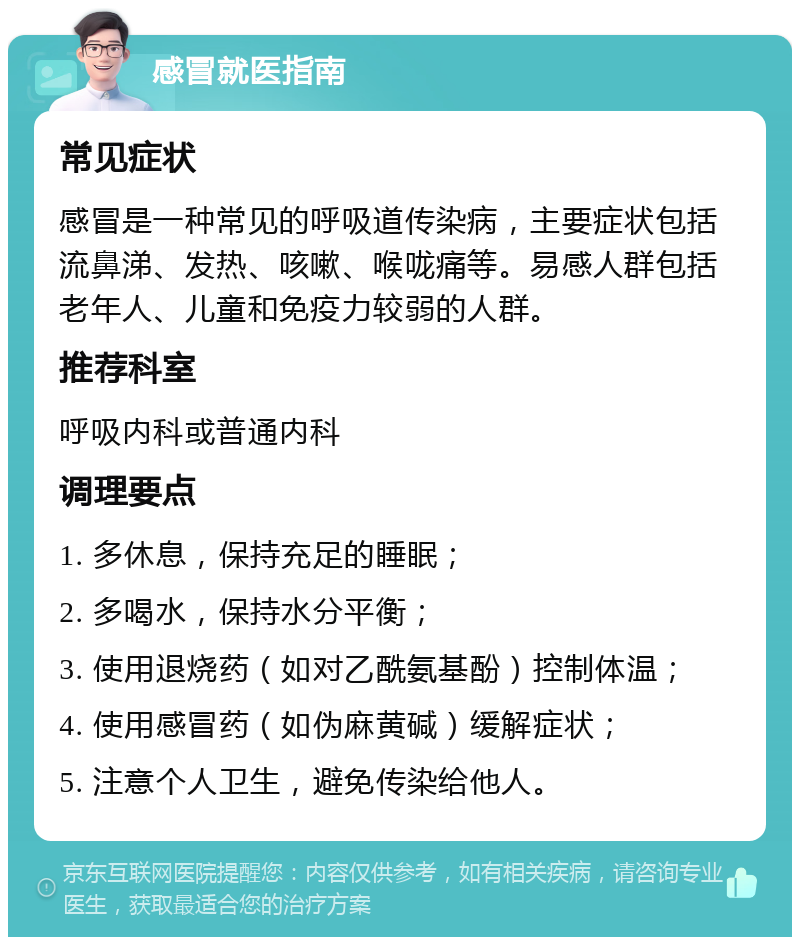 感冒就医指南

常见症状

感冒是一种常见的呼吸道传染病，主要症状包括流鼻涕、发热、咳嗽、喉咙痛等。易感人群包括老年人、儿童和免疫力较弱的人群。

推荐科室

呼吸内科或普通内科

调理要点

1. 多休息，保持充足的睡眠；
2. 多喝水，保持水分平衡；
3. 使用退烧药（如对乙酰氨基酚）控制体温；
4. 使用感冒药（如伪麻黄碱）缓解症状；
5. 注意个人卫生，避免传染给他人。

京东互联网医院提醒您：内容仅供参考，如有相关疾病，请咨询专业医生，获取最适合您的治疗方案